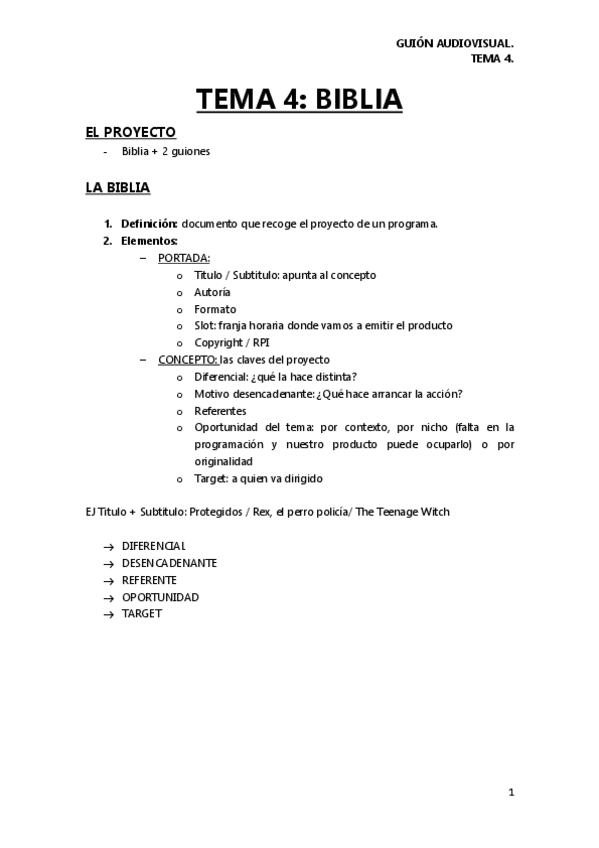 GUIÓN AUDIOVISUAL.
TEMA 4.

TEMA 4: BIBLIA

EL PROYECTO

- Biblia + 2 guiones

LA BIBLIA

1. Definición: documento que recoge el proyecto de un programa.
2. Elementos:
   – PORTADA:
      o Titulo / Subtitulo: apunta al concepto
      o Autoría
      o Formato
      o Slot: franja horaria donde vamos a emitir el producto
      o Copyright / RPI
   – CONCEPTO: las claves del proyecto
      o Diferencial: ¿qué la hace distinta?
      o Motivo desencadenante: ¿Qué hace arrancar la acción?
      o Referentes
      o Oportunidad del tema: por contexto, por nicho (falta en la programación y nuestro producto puede ocuparlo) o por originalidad
      o Target: a quien va dirigido

EJ Titulo + Subtitulo: Protegidos / Rex, el perro policía/ The Teenage Witch

→ DIFERENCIAL
→ DESENCADENANTE
→ REFERENTE
→ OPORTUNIDAD
→ TARGET

1